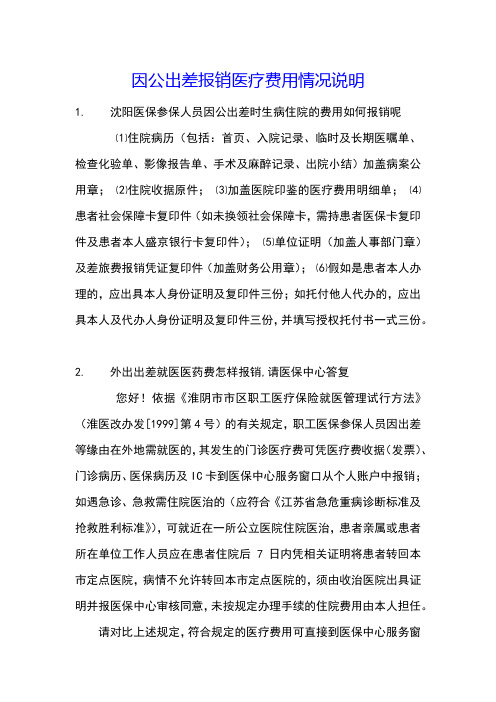 因公出差报销医疗费用情况说明

1. 沈阳医保参保人员因公出差时生病住院的费用如何报销呢

⑴住院病历（包括：首页、入院记录、临时及长期医嘱单、检查化验单、影像报告单、手术及麻醉记录、出院小结）加盖病案公用章；⑵住院收据原件；⑶加盖医院印鉴的医疗费用明细单；⑷患者社会保障卡复印件（如未换领社会保障卡，需持患者医保卡复印件及患者本人盛京银行卡复印件）；⑸单位证明（加盖人事部门章）及差旅费报销凭证复印件（加盖财务公用章）；⑹假如是患者本人办理的，应出具本人身份证明及复印件三份；如托付他人代办的，应出具本人及代办人身份证明及复印件三份，并填写授权托付书一式三份。

2. 外出出差就医医药费怎样报销.请医保中心答复

您好！依据《淮阴市市区职工医疗保险就医管理试行方法》（淮医改办发[1999]第4号）的有关规定，职工医保参保人员因出差等缘由在外地需就医的，其发生的门诊医疗费可凭医疗费收据（发票）、门诊病历、医保病历及IC卡到医保中心服务窗口从个人账户中报销；如遇急诊、急救需住院医治的（应符合《江苏省急危重病诊断标准及抢救胜利标准》），可就近在一所公立医院住院医治，患者亲属或患者所在单位工作人员应在患者住院后 7 日内凭相关证明将患者转回本市定点医院，病情不允许转回本市定点医院的，须由收治医院出具证明并报医保中心审核同意，未按规定办理手续的住院费用由本人担任。

请对比上述规定，符合规定的医疗费用可直接到医保中心服务窗